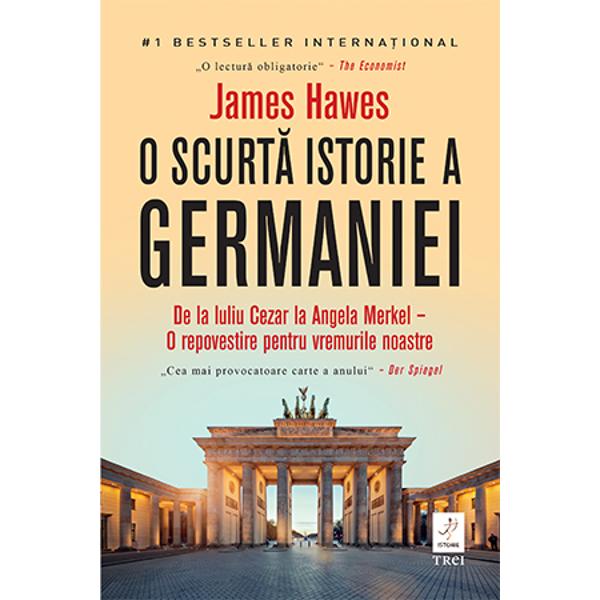 #1 BESTSELLER INTERNAȚIONAL

„O lectură obligatorie" – The Economist

James Hawes

O SCURTĂ ISTORIE A GERMANIEI

De la Iuliu Cezar la Angela Merkel – O repovestire pentru vremurile noastre

„Cea mai provocatoare carte a anului" – Der Spiegel

ISTORIE

TREI